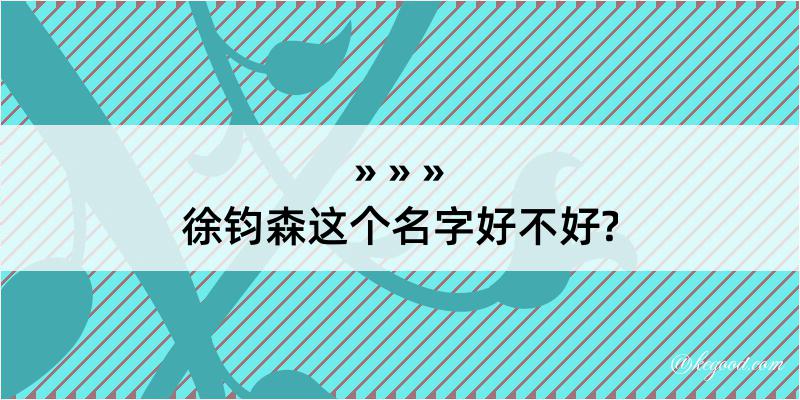 » » »
徐钧森这个名字好不好?

@kegood.com